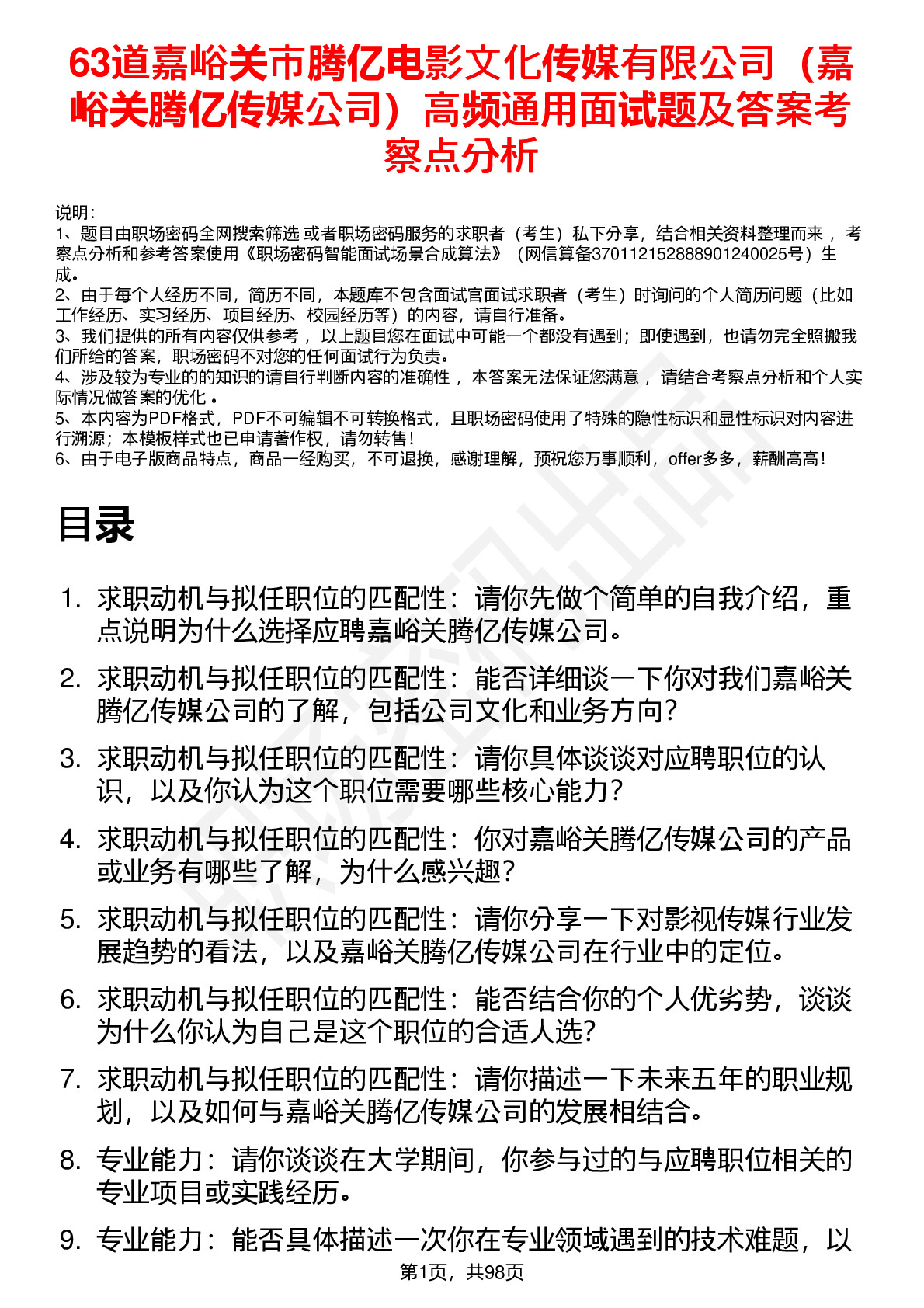 63道嘉峪关市腾亿电影文化传媒有限公司（嘉峪关腾亿传媒公司）高频通用面试题及答案考察点分析

说明：
1、题目由职场密码全网搜索筛选 或者职场密码服务的求职者（考生）私下分享，结合相关资料整理而来 ，考察点分析和参考答案使用《职场密码智能面试场景合成算法》（网信算备370112152888901240025号）生成。
2、由于每个人经历不同，简历不同，本题库不包含面试官面试求职者（考生）时询问的个人简历问题（比如工作经历、实习经历、项目经历、校园经历等）的内容，请自行准备。
3、我们提供的所有内容仅供参考 ，以上题目您在面试中可能一个都没有遇到；即使遇到，也请勿完全照搬我们所给的答案，职场密码不对您的任何面试行为负责。
4、涉及较为专业的的知识的请自行判断内容的准确性 ，本答案无法保证您满意 ，请结合考察点分析和个人实际情况做答案的优化 。
5、本内容为PDF格式，PDF不可编辑不可转换格式，且职场密码使用了特殊的隐性标识和显性标识对内容进行溯源；本模板样式也已申请著作权，请勿转售！
6、由于电子版商品特点，商品一经购买，不可退换，感谢理解，预祝您万事顺利，offer多多，薪酬高高！

目录

1. 求职动机与拟任职位的匹配性：请你先做个简单的自我介绍，重点说明为什么选择应聘嘉峪关腾亿传媒公司。
2. 求职动机与拟任职位的匹配性：能否详细谈一下你对我们嘉峪关腾亿传媒公司的了解，包括公司文化和业务方向？
3. 求职动机与拟任职位的匹配性：请你具体谈谈对应聘职位的认识，以及你认为这个职位需要哪些核心能力？
4. 求职动机与拟任职位的匹配性：你对嘉峪关腾亿传媒公司的产品或业务有哪些了解，为什么感兴趣？
5. 求职动机与拟任职位的匹配性：请你分享一下对影视传媒行业发展趋势的看法，以及嘉峪关腾亿传媒公司在行业中的定位。
6. 求职动机与拟任职位的匹配性：能否结合你的个人优劣势，谈谈为什么你认为自己是这个职位的合适人选？
7. 求职动机与拟任职位的匹配性：请你描述一下未来五年的职业规划，以及如何与嘉峪关腾亿传媒公司的发展相结合。
8. 专业能力：请你谈谈在大学期间，你参与过的与应聘职位相关的专业项目或实践经历。
9. 专业能力：能否具体描述一次你在专业领域遇到的技术难题，以

第1页，共98页